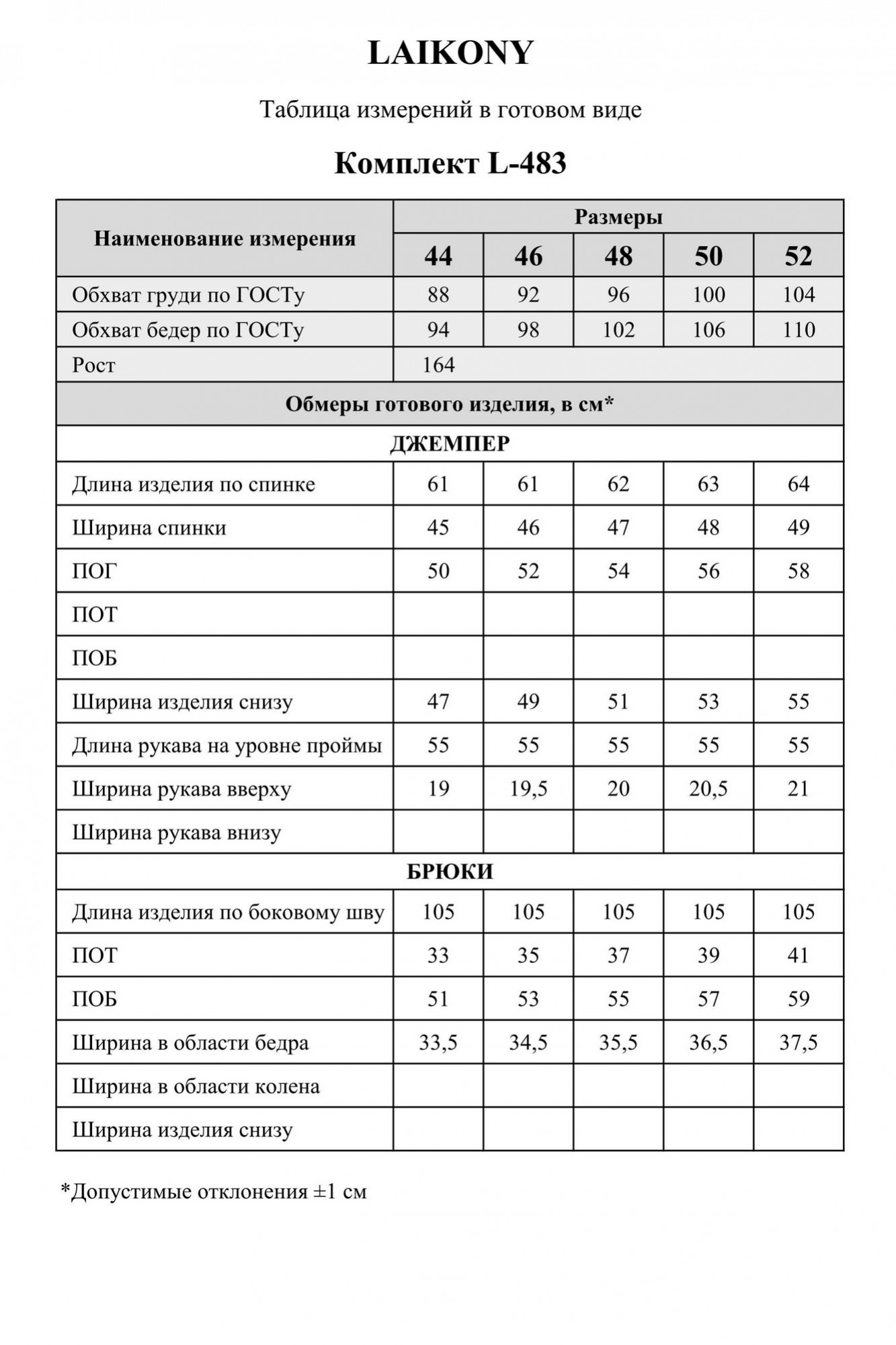 LAIKONY

Таблица измерений в готовом виде

Комплект L-483

| Наименование измерения | Размеры | | | | |
|---|---|---|---|---|---|
| | 44 | 46 | 48 | 50 | 52 |
| Обхват груди по ГОСТу | 88 | 92 | 96 | 100 | 104 |
| Обхват бедер по ГОСТу | 94 | 98 | 102 | 106 | 110 |
| Рост | 164 | | | | |
| Обмеры готового изделия, в см* | | | | | |
| ДЖЕМПЕР | | | | | |
| Длина изделия по спинке | 61 | 61 | 62 | 63 | 64 |
| Ширина спинки | 45 | 46 | 47 | 48 | 49 |
| ПОГ | 50 | 52 | 54 | 56 | 58 |
| ПОТ | | | | | |
| ПОБ | | | | | |
| Ширина изделия снизу | 47 | 49 | 51 | 53 | 55 |
| Длина рукава на уровне проймы | 55 | 55 | 55 | 55 | 55 |
| Ширина рукава вверху | 19 | 19,5 | 20 | 20,5 | 21 |
| Ширина рукава внизу | | | | | |
| БРЮКИ | | | | | |
| Длина изделия по боковому шву | 105 | 105 | 105 | 105 | 105 |
| ПОТ | 33 | 35 | 37 | 39 | 41 |
| ПОБ | 51 | 53 | 55 | 57 | 59 |
| Ширина в области бедра | 33,5 | 34,5 | 35,5 | 36,5 | 37,5 |
| Ширина в области колена | | | | | |
| Ширина изделия снизу | | | | | |

*Допустимые отклонения ±1 см